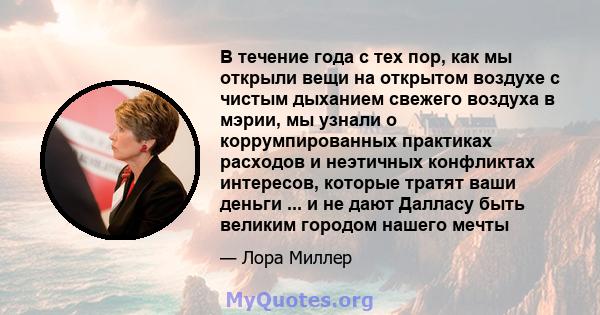 В течение года с тех пор, как мы открыли вещи на открытом воздухе с чистым дыханием свежего воздуха в мэрии, мы узнали о коррумпированных практиках расходов и неэтичных конфликтах интересов, которые тратят ваши деньги ... и не дают Далласу быть великим городом нашего мечты

— Лора Миллер

MyQuotes.org